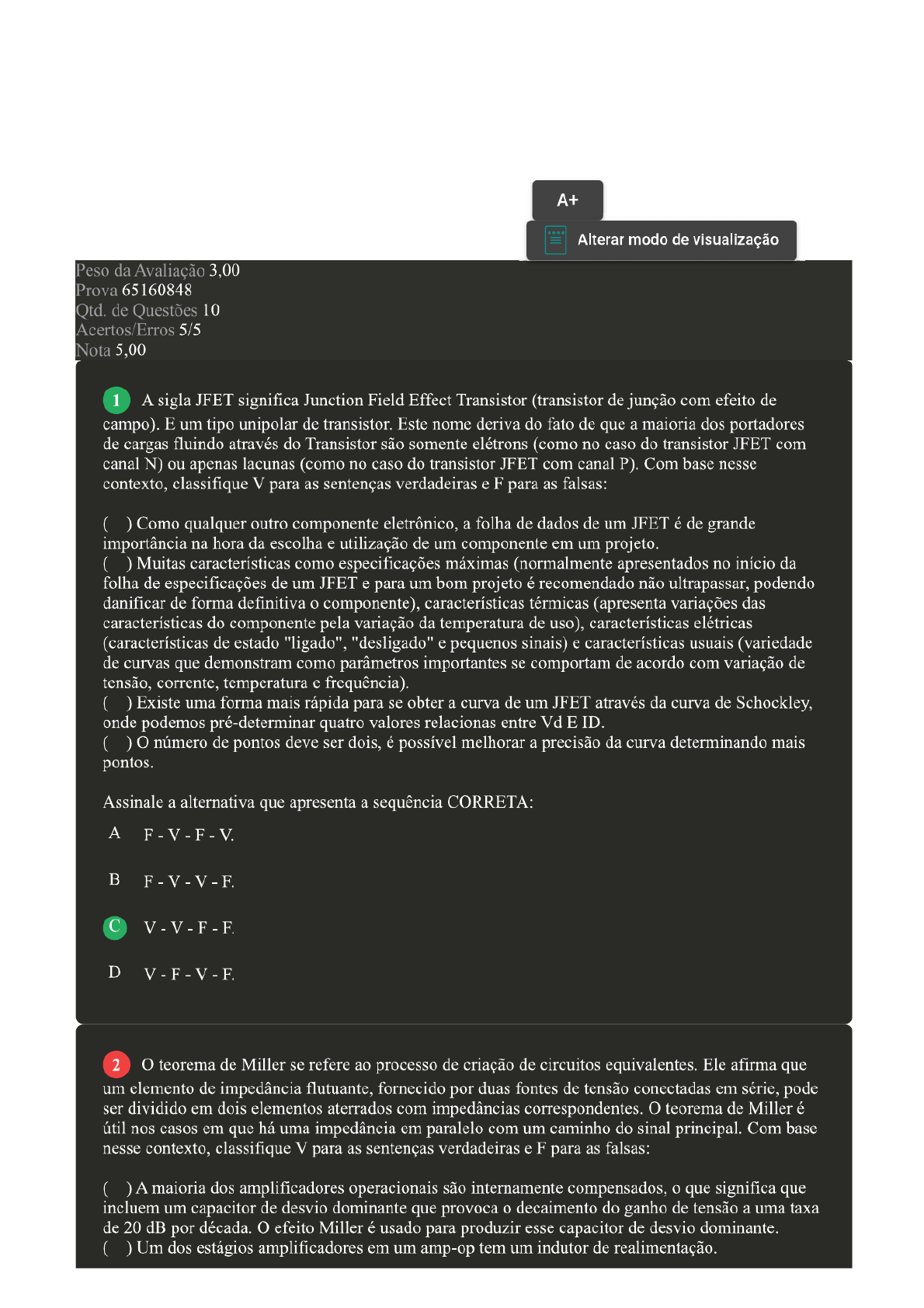 A+

Alterar modo de visualização

Peso da Avaliação 3,00
Prova 65160848
Qtd. de Questões 10
Acertos/Erros 5/5
Nota 5,00

1 A sigla JFET significa Junction Field Effect Transistor (transistor de junção com efeito de campo). E um tipo unipolar de transistor. Este nome deriva do fato de que a maioria dos portadores de cargas fluindo através do Transistor são somente elétrons (como no caso do transistor JFET com canal N) ou apenas lacunas (como no caso do transistor JFET com canal P). Com base nesse contexto, classifique V para as sentenças verdadeiras e F para as falsas:

( ) Como qualquer outro componente eletrônico, a folha de dados de um JFET é de grande importância na hora da escolha e utilização de um componente em um projeto.
( ) Muitas características como especificações máximas (normalmente apresentados no início da folha de especificações de um JFET e para um bom projeto é recomendado não ultrapassar, podendo danificar de forma definitiva o componente), características térmicas (apresenta variações das características do componente pela variação da temperatura de uso), características elétricas (características de estado "ligado", "desligado" e pequenos sinais) e características usuais (variedade de curvas que demonstram como parâmetros importantes se comportam de acordo com variação de tensão, corrente, temperatura e frequência).
( ) Existe uma forma mais rápida para se obter a curva de um JFET através da curva de Schockley, onde podemos pré-determinar quatro valores relacionas entre Vd E ID.
( ) O número de pontos deve ser dois, é possível melhorar a precisão da curva determinando mais pontos.

Assinale a alternativa que apresenta a sequência CORRETA:

A F - V - F - V.

B F - V - V - F.

C V - V - F - F.

D V - F - V - F.

2 O teorema de Miller se refere ao processo de criação de circuitos equivalentes. Ele afirma que um elemento de impedância flutuante, fornecido por duas fontes de tensão conectadas em série, pode ser dividido em dois elementos aterrados com impedâncias correspondentes. O teorema de Miller é útil nos casos em que há uma impedância em paralelo com um caminho do sinal principal. Com base nesse contexto, classifique V para as sentenças verdadeiras e F para as falsas:

( ) A maioria dos amplificadores operacionais são internamente compensados, o que significa que incluem um capacitor de desvio dominante que provoca o decaimento do ganho de tensão a uma taxa de 20 dB por década. O efeito Miller é usado para produzir esse capacitor de desvio dominante.
( ) Um dos estágios amplificadores em um amp-op tem um indutor de realimentação.